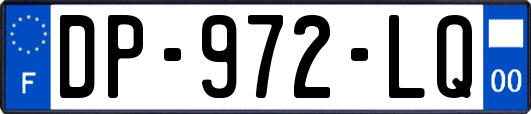 F
DP-972-LQ
00